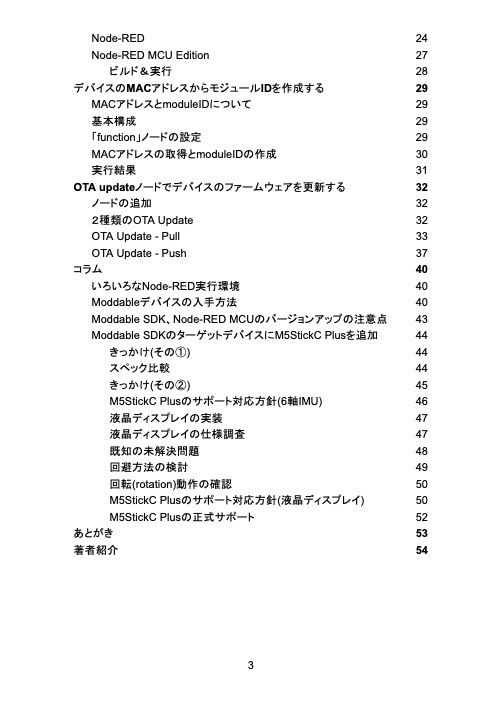 Node-RED 24
Node-RED MCU Edition 27
ビルド＆実行 28
デバイスのMACアドレスからモジュールIDを作成する 29
MACアドレスとmoduleIDについて 29
基本構成 29
「function」ノードの設定 29
MACアドレスの取得とmoduleIDの作成 30
実行結果 31
OTA updateノードでデバイスのファームウェアを更新する 32
ノードの追加 32
2種類のOTA Update 32
OTA Update - Pull 33
OTA Update - Push 37
コラム 40
いろいろなNode-RED実行環境 40
Moddableデバイスの入手方法 40
Moddable SDK、Node-RED MCUのバージョンアップの注意点 43
Moddable SDKのターゲットデバイスにM5StickC Plusを追加 44
きっかけ(その①) 44
スペック比較 44
きっかけ(その②) 45
M5StickC Plusのサポート対応方針(6軸IMU) 46
液晶ディスプレイの実装 47
液晶ディスプレイの仕様調査 47
既知の未解決問題 48
回避方法の検討 49
回転(rotation)動作の確認 50
M5StickC Plusのサポート対応方針(液晶ディスプレイ) 50
M5StickC Plusの正式サポート 52
あとがき 53
著者紹介 54

3